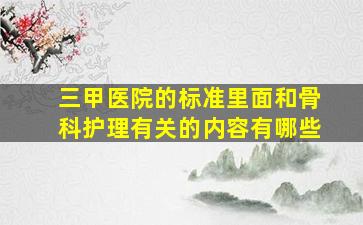 三甲医院的标准里面和骨科护理有关的内容有哪些